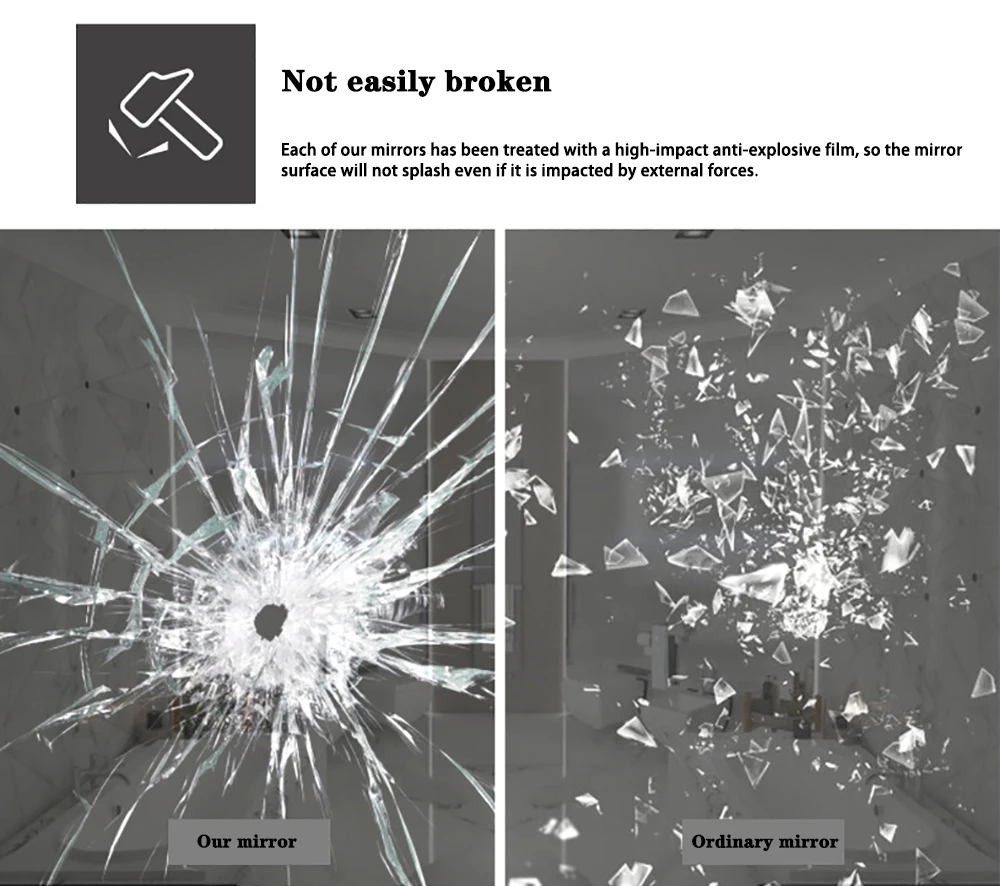 Not easily broken

Each of our mirrors has been treated with a high-impact anti-explosive film, so the mirror surface will not splash even if it is impacted by external forces.

Our mirror

Ordinary mirror